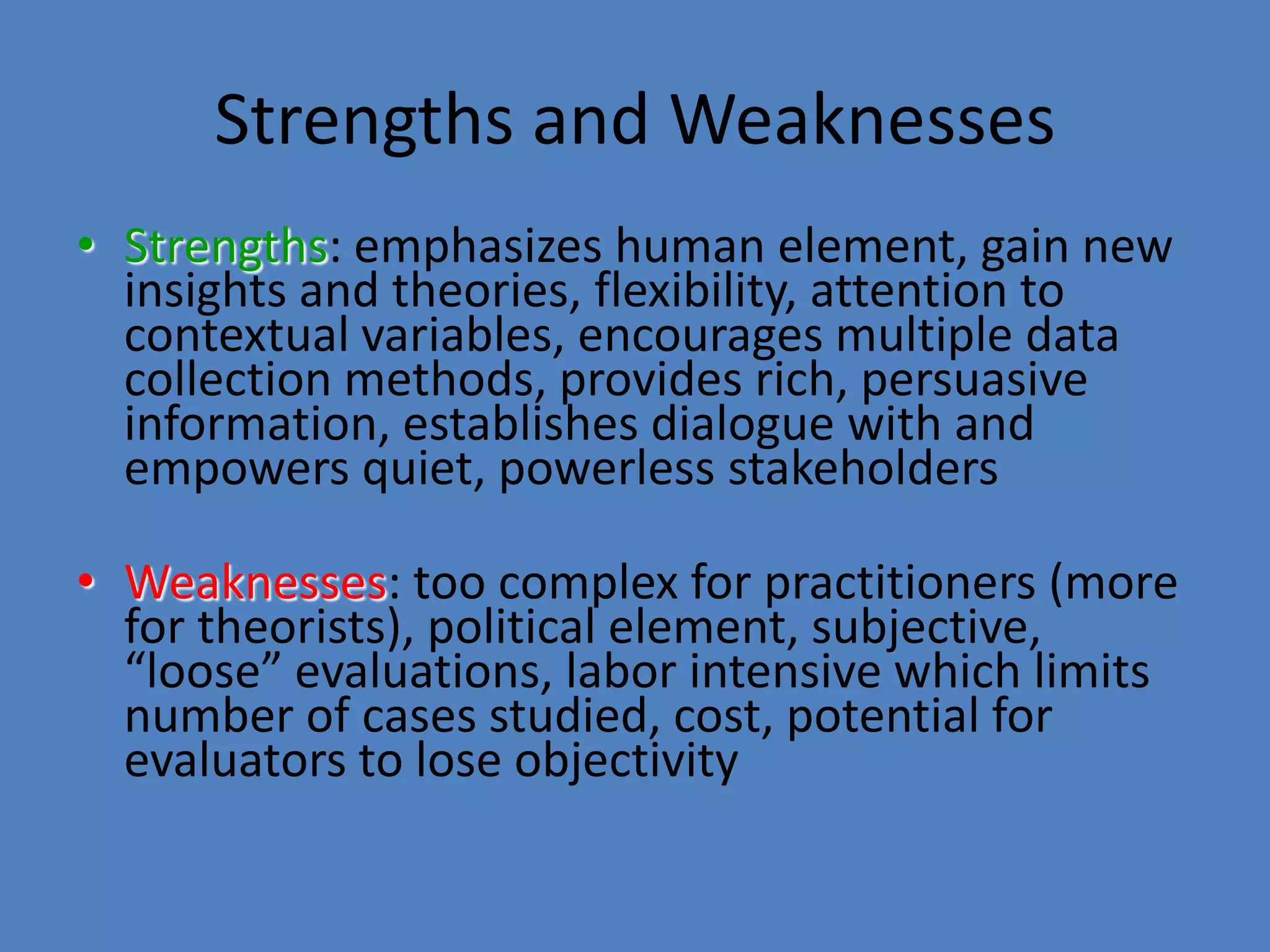 Strengths and Weaknesses

• Strengths: emphasizes human element, gain new insights and theories, flexibility, attention to contextual variables, encourages multiple data collection methods, provides rich, persuasive information, establishes dialogue with and empowers quiet, powerless stakeholders

• Weaknesses: too complex for practitioners (more for theorists), political element, subjective, “loose” evaluations, labor intensive which limits number of cases studied, cost, potential for evaluators to lose objectivity